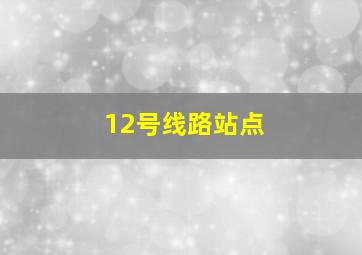 12号线路站点